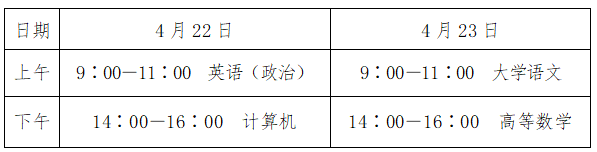 | 日期 | 4月22日 | 4月23日 |
|---|---|---|
| 上午 | 9：00—11：00　英语（政治） | 9：00—11：00　大学语文 |
| 下午 | 14：00—16：00　计算机 | 14：00—16：00　高等数学 |